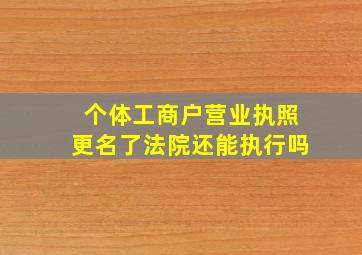 个体工商户营业执照
更名了法院还能执行吗